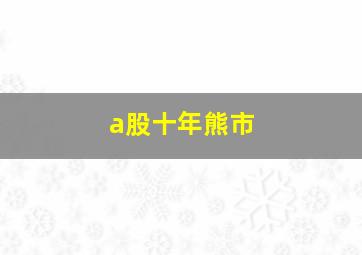 a股十年熊市